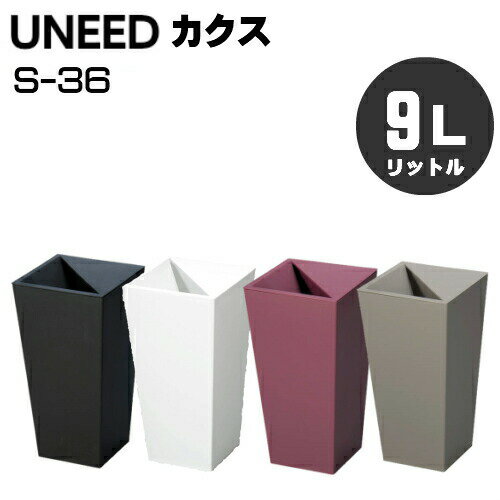 UNEED カクス
S-36

9L
リットル